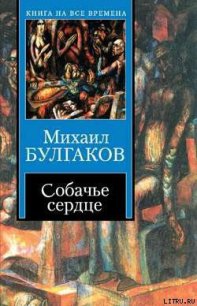 КНИГА НА ВСЕ ВРЕМЕНА

Михаил
БУЛГАКОВ

Собачье
сердце

LITRU.RU